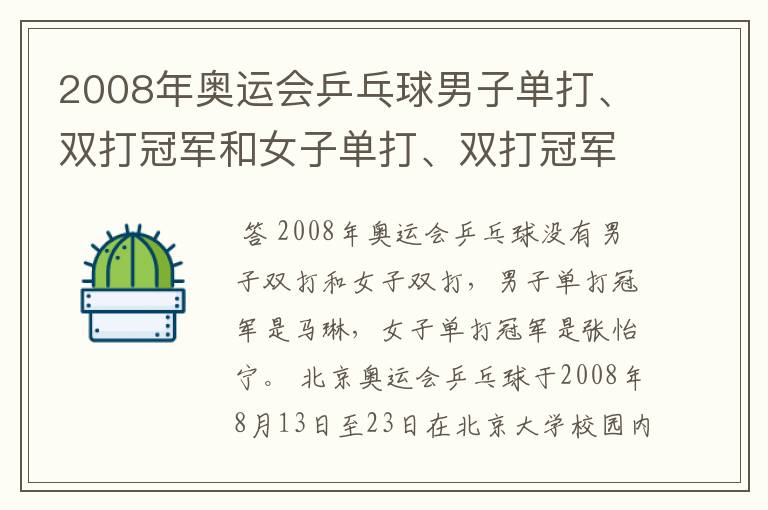 2008年奥运会乒乓球男子单打、双打冠军和女子单打、双打冠军

答 2008年奥运会乒乓球没有男子双打和女子双打，男子单打冠军是马琳，女子单打冠军是张怡宁。 北京奥运会乒乓球于2008年8月13日至23日在北京大学校园内